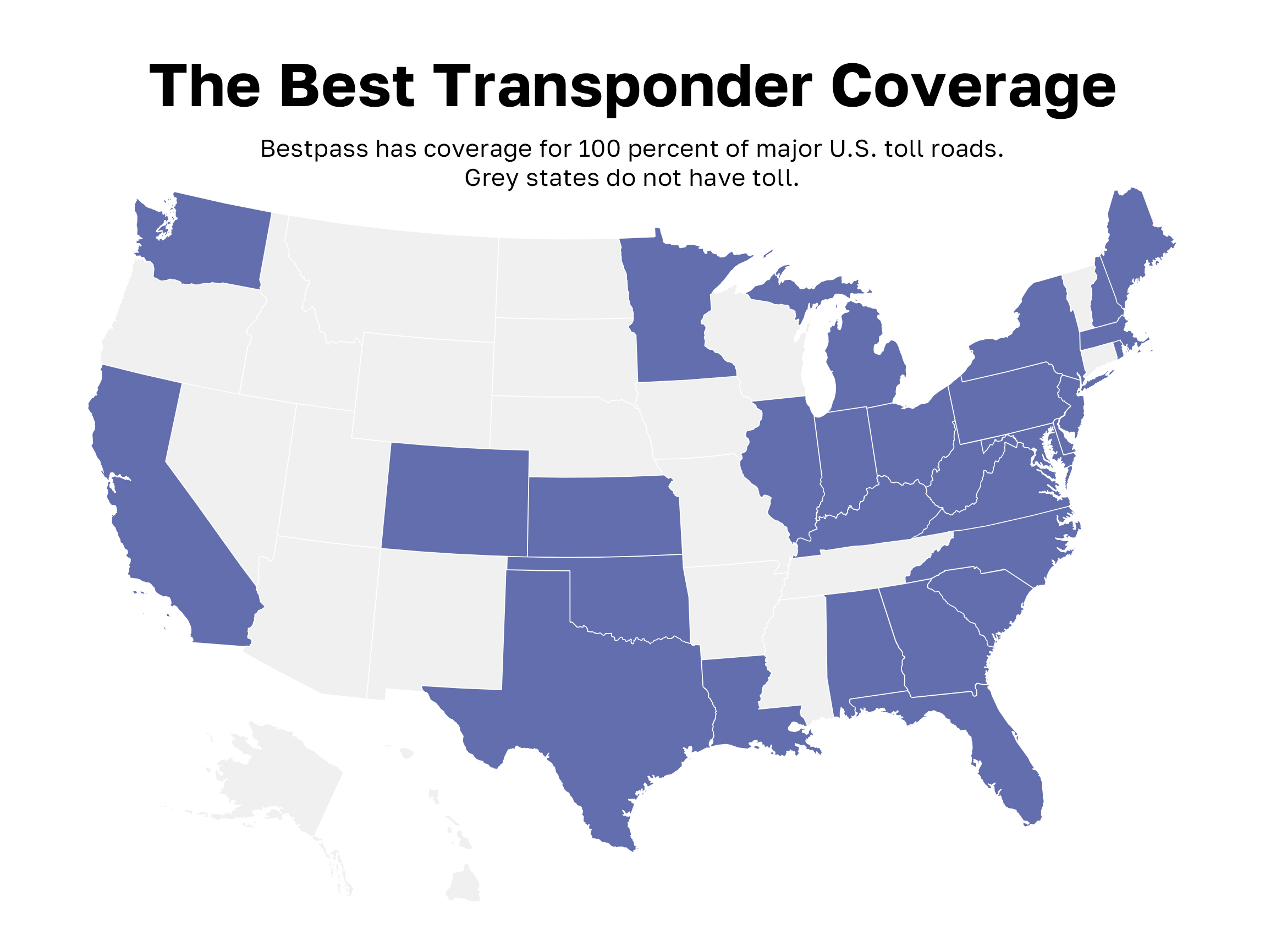 The Best Transponder Coverage

Bestpass has coverage for 100 percent of major U.S. toll roads.
Grey states do not have toll.